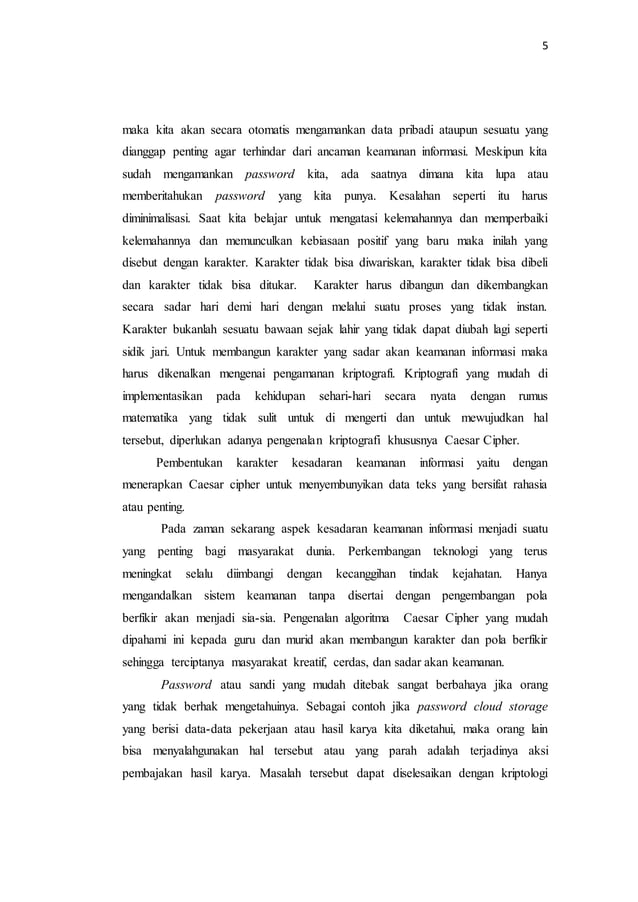 5

maka kita akan secara otomatis mengamankan data pribadi ataupun sesuatu yang dianggap penting agar terhindar dari ancaman keamanan informasi. Meskipun kita sudah mengamankan password kita, ada saatnya dimana kita lupa atau memberitahukan password yang kita punya. Kesalahan seperti itu harus diminimalisasi. Saat kita belajar untuk mengatasi kelemahannya dan memperbaiki kelemahannya dan memunculkan kebiasaan positif yang baru maka inilah yang disebut dengan karakter. Karakter tidak bisa diwariskan, karakter tidak bisa dibeli dan karakter tidak bisa ditukar. Karakter harus dibangun dan dikembangkan secara sadar hari demi hari dengan melalui suatu proses yang tidak instan. Karakter bukanlah sesuatu bawaan sejak lahir yang tidak dapat diubah lagi seperti sidik jari. Untuk membangun karakter yang sadar akan keamanan informasi maka harus dikenalkan mengenai pengamanan kriptografi. Kriptografi yang mudah di implementasikan pada kehidupan sehari-hari secara nyata dengan rumus matematika yang tidak sulit untuk di mengerti dan untuk mewujudkan hal tersebut, diperlukan adanya pengenalan kriptografi khususnya Caesar Cipher.

Pembentukan karakter kesadaran keamanan informasi yaitu dengan menerapkan Caesar cipher untuk menyembunyikan data teks yang bersifat rahasia atau penting.

Pada zaman sekarang aspek kesadaran keamanan informasi menjadi suatu yang penting bagi masyarakat dunia. Perkembangan teknologi yang terus meningkat selalu diimbangi dengan kecanggihan tindak kejahatan. Hanya mengandalkan sistem keamanan tanpa disertai dengan pengembangan pola berfikir akan menjadi sia-sia. Pengenalan algoritma Caesar Cipher yang mudah dipahami ini kepada guru dan murid akan membangun karakter dan pola berfikir sehingga terciptanya masyarakat kreatif, cerdas, dan sadar akan keamanan.

Password atau sandi yang mudah ditebak sangat berbahaya jika orang yang tidak berhak mengetahuinya. Sebagai contoh jika password cloud storage yang berisi data-data pekerjaan atau hasil karya kita diketahui, maka orang lain bisa menyalahgunakan hal tersebut atau yang parah adalah terjadinya aksi pembajakan hasil karya. Masalah tersebut dapat diselesaikan dengan kriptologi